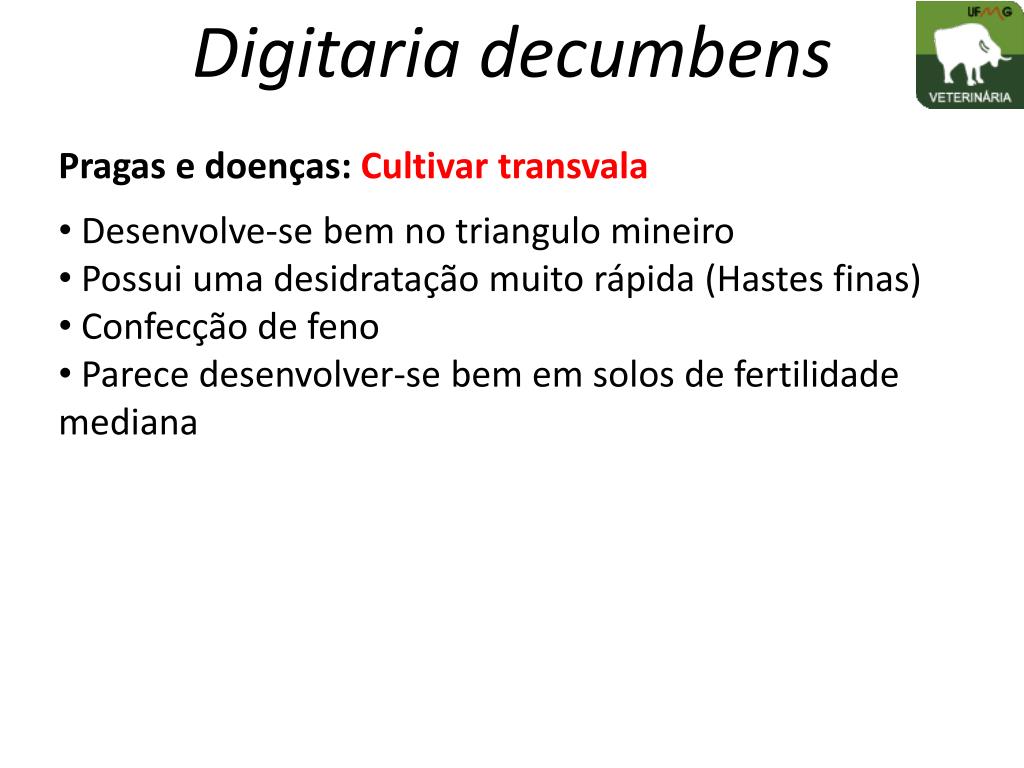 Digitaria decumbens

UFMG
VETERINÁRIA

Pragas e doenças: Cultivar transvala

• Desenvolve-se bem no triangulo mineiro
• Possui uma desidratação muito rápida (Hastes finas)
• Confecção de feno
• Parece desenvolver-se bem em solos de fertilidade mediana